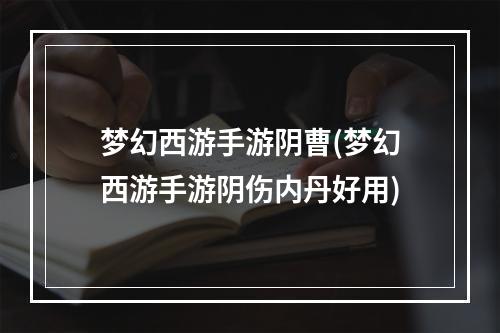 梦幻西游手游阴曹(梦幻西游手游阴伤内丹好用)